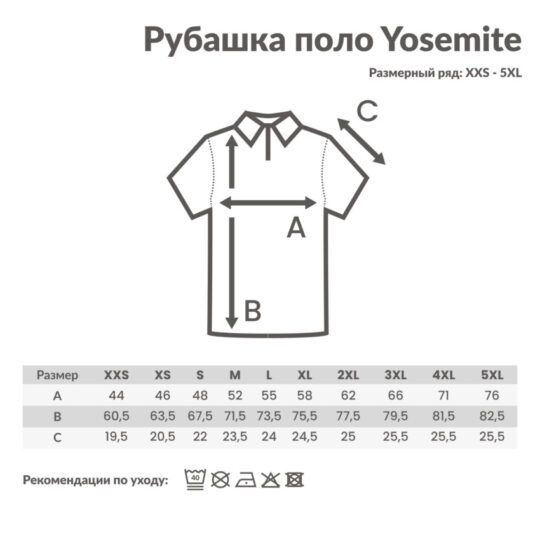 Рубашка поло Yosemite

Размерный ряд: XXS - 5XL

C

A

B

| Размер | XXS | XS | S | M | L | XL | 2XL | 3XL | 4XL | 5XL |
|---|---|---|---|---|---|---|---|---|---|---|
| A | 44 | 46 | 48 | 52 | 55 | 58 | 62 | 66 | 71 | 76 |
| B | 60,5 | 63,5 | 67,5 | 71,5 | 73,5 | 75,5 | 77,5 | 79,5 | 81,5 | 82,5 |
| C | 19,5 | 20,5 | 22 | 23,5 | 24 | 24,5 | 25 | 25,5 | 25,5 | 25,5 |

Рекомендации по уходу: 40